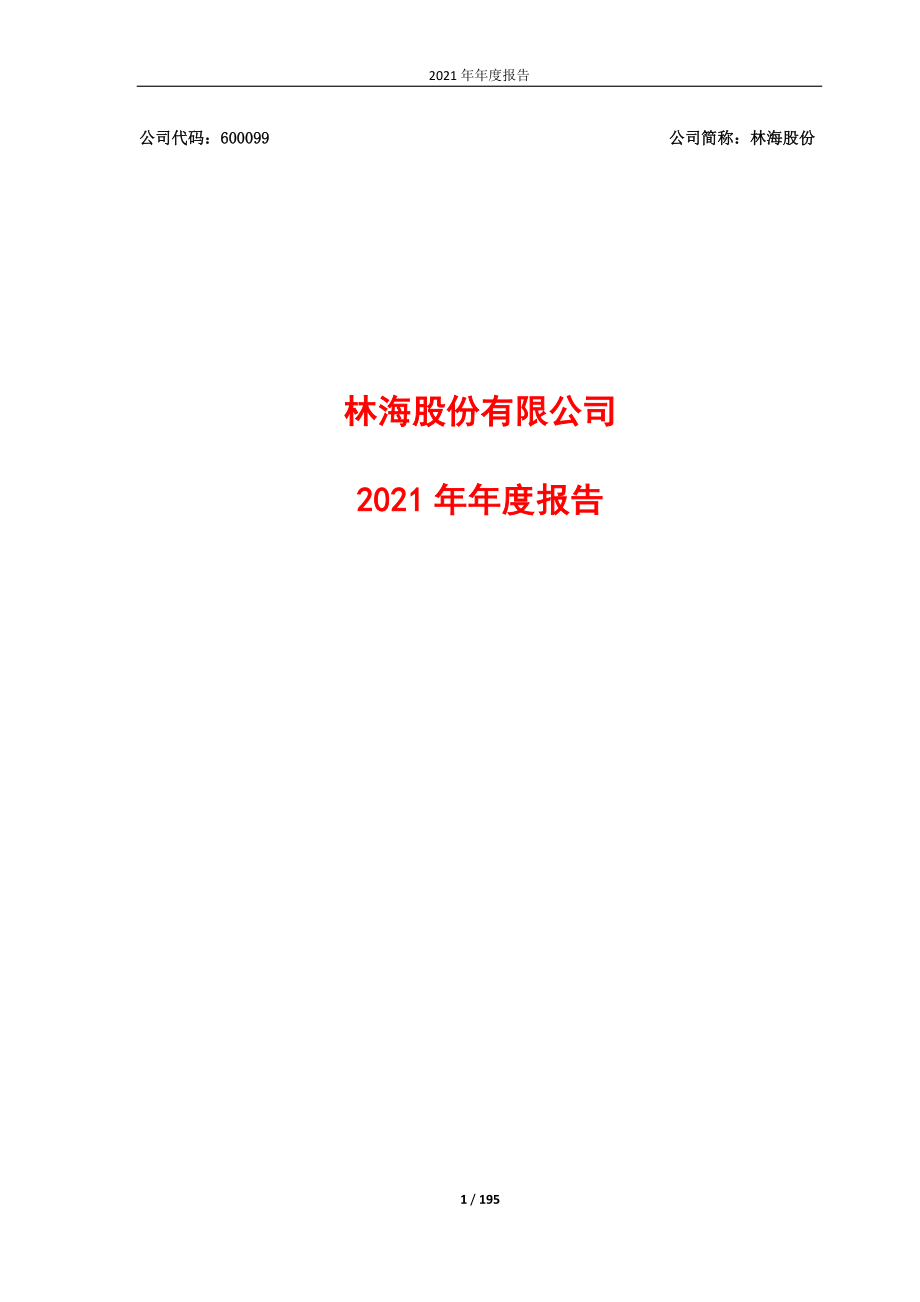 2021 年年度报告

公司代码：600099

公司简称：林海股份

林海股份有限公司

2021 年年度报告

1 / 195